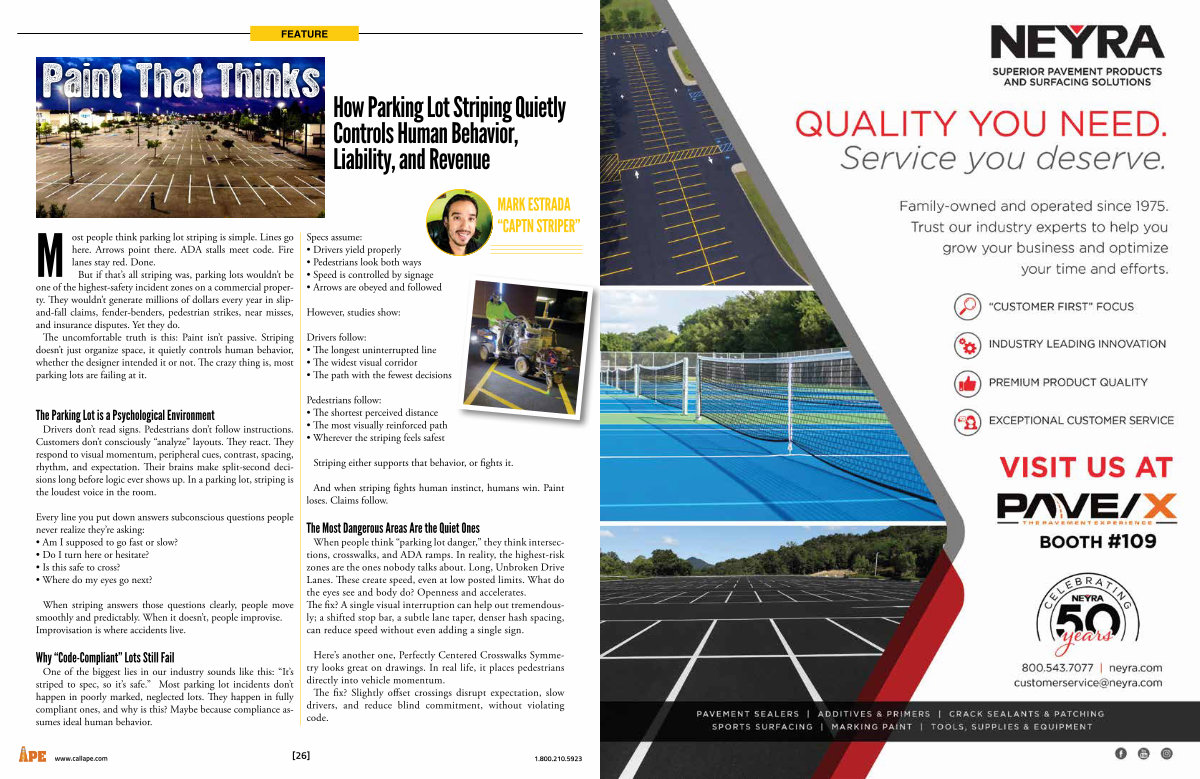 FEATURE

Paint That Thinks

How Parking Lot Striping Quietly Controls Human Behavior, Liability, and Revenue

MARK ESTRADA "CAPTN STRIPER"

Most people think parking lot striping is simple. Lines go here. Arrows point there. ADA stalls meet code. Fire lanes stay red. Done.

But if that's all striping was, parking lots wouldn't be one of the highest-safety incident zones on a commercial property. They wouldn't generate millions of dollars every year in slip-and-fall claims, fender-benders, pedestrian strikes, near misses, and insurance disputes. Yet they do.

The uncomfortable truth is this: Paint isn't passive. Striping doesn't just organize space, it quietly controls human behavior, whether the designer intended it or not. The crazy thing is, most parking lots are failing at it.

The Parking Lot is a Psychological Environment

Drivers don't read signs. Pedestrians don't follow instructions. Customers don't consciously "analyze" layouts. They react. They respond to visual momentum, peripheral cues, contrast, spacing, rhythm, and expectation. Their brains make split-second decisions long before logic ever shows up. In a parking lot, striping is the loudest voice in the room.

Every line you put down answers subconscious questions people never realize they're asking:
• Am I supposed to go fast or slow?
• Do I turn here or hesitate?
• Is this safe to cross?
• Where do my eyes go next?

When striping answers those questions clearly, people move smoothly and predictably. When it doesn't, people improvise. Improvisation is where accidents live.

Why "Code-Compliant" Lots Still Fail

One of the biggest lies in our industry sounds like this: "It's striped to spec, so it's safe." Most parking lot incidents don't happen in poorly marked, neglected lots. They happen in fully compliant ones, and why is this? Maybe because compliance assumes ideal human behavior.

Specs assume:
• Drivers yield properly
• Pedestrians look both ways
• Speed is controlled by signage
• Arrows are obeyed and followed

However, studies show:

Drivers follow:
• The longest uninterrupted line
• The widest visual corridor
• The path with the fewest decisions

Pedestrians follow:
• The shortest perceived distance
• The most visually reinforced path
• Wherever the striping feels safest

Striping either supports that behavior, or fights it.

And when striping fights human instinct, humans win. Paint loses. Claims follow.

The Most Dangerous Areas Are the Quiet Ones

When people think "parking lot danger," they think intersections, crosswalks, and ADA ramps. In reality, the highest-risk zones are the ones nobody talks about. Long, Unbroken Drive Lanes. These create speed, even at low posted limits. What do the eyes see and body do? Openness and accelerates.

The fix? A single visual interruption can help out tremendously; a shifted stop bar, a subtle lane taper, denser hash spacing, can reduce speed without even adding a single sign.

Here's another one, Perfectly Centered Crosswalks Symmetry looks great on drawings. In real life, it places pedestrians directly into vehicle momentum.

The fix? Slightly offset crossings disrupt expectation, slow drivers, and reduce blind commitment, without violating code.

APE www.callape.com [26] 1.800.210.5923

NEYRA
SUPERIOR PAVEMENT PRODUCTS AND SURFACING SOLUTIONS

QUALITY YOU NEED.
Service you deserve.

Family-owned and operated since 1975. Trust our industry experts to help you grow your business and optimize your time and efforts.

"CUSTOMER FIRST" FOCUS
INDUSTRY LEADING INNOVATION
PREMIUM PRODUCT QUALITY
EXCEPTIONAL CUSTOMER SERVICE

VISIT US AT
PAVE/X
THE PAVEMENT EXPERIENCE
BOOTH #109

CELEBRATING NEYRA 50 years

800.543.7077 | neyra.com
customerservice@neyra.com

PAVEMENT SEALERS | ADDITIVES & PRIMERS | CRACK SEALANTS & PATCHING
SPORTS SURFACING | MARKING PAINT | TOOLS, SUPPLIES & EQUIPMENT